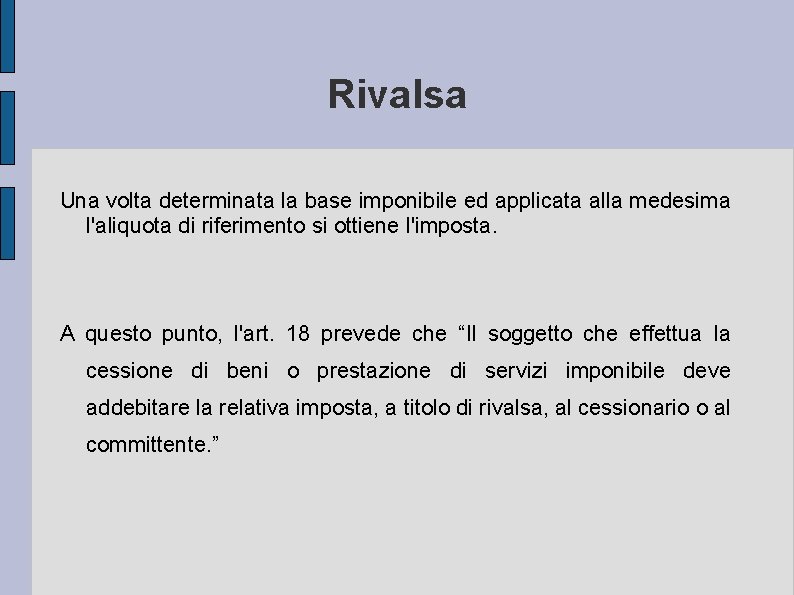 Rivalsa

Una volta determinata la base imponibile ed applicata alla medesima l'aliquota di riferimento si ottiene l'imposta.

A questo punto, l'art. 18 prevede che “Il soggetto che effettua la cessione di beni o prestazione di servizi imponibile deve addebitare la relativa imposta, a titolo di rivalsa, al cessionario o al committente.”